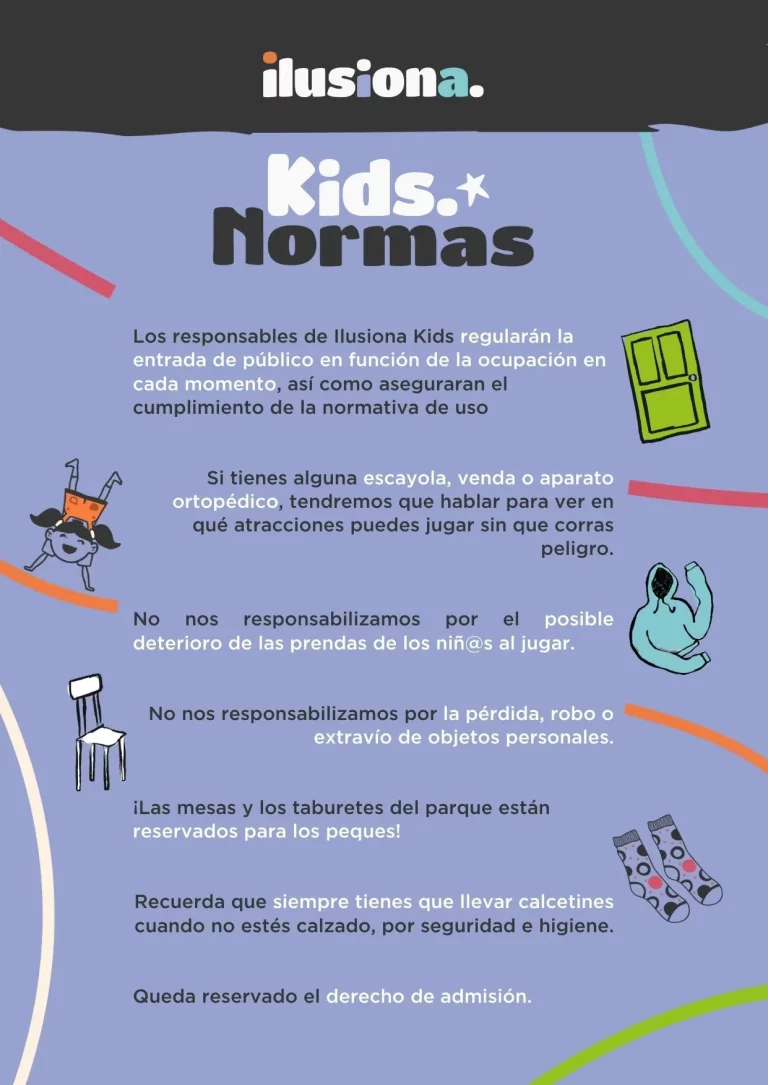 ilusiona.

Kids.
Normas

Los responsables de Ilusiona Kids regularán la entrada de público en función de la ocupación en cada momento, así como aseguraran el cumplimiento de la normativa de uso

Si tienes alguna escayola, venda o aparato ortopédico, tendremos que hablar para ver en qué atracciones puedes jugar sin que corras peligro.

No nos responsabilizamos por el posible deterioro de las prendas de los niñ@s al jugar.

No nos responsabilizamos por la pérdida, robo o extravío de objetos personales.

¡Las mesas y los taburetes del parque están reservados para los peques!

Recuerda que siempre tienes que llevar calcetines cuando no estés calzado, por seguridad e higiene.

Queda reservado el derecho de admisión.